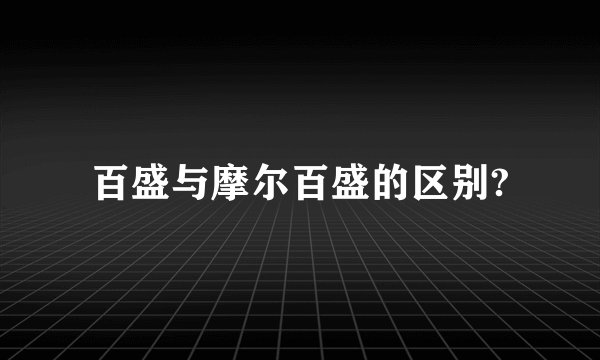 百盛与摩尔百盛的区别?